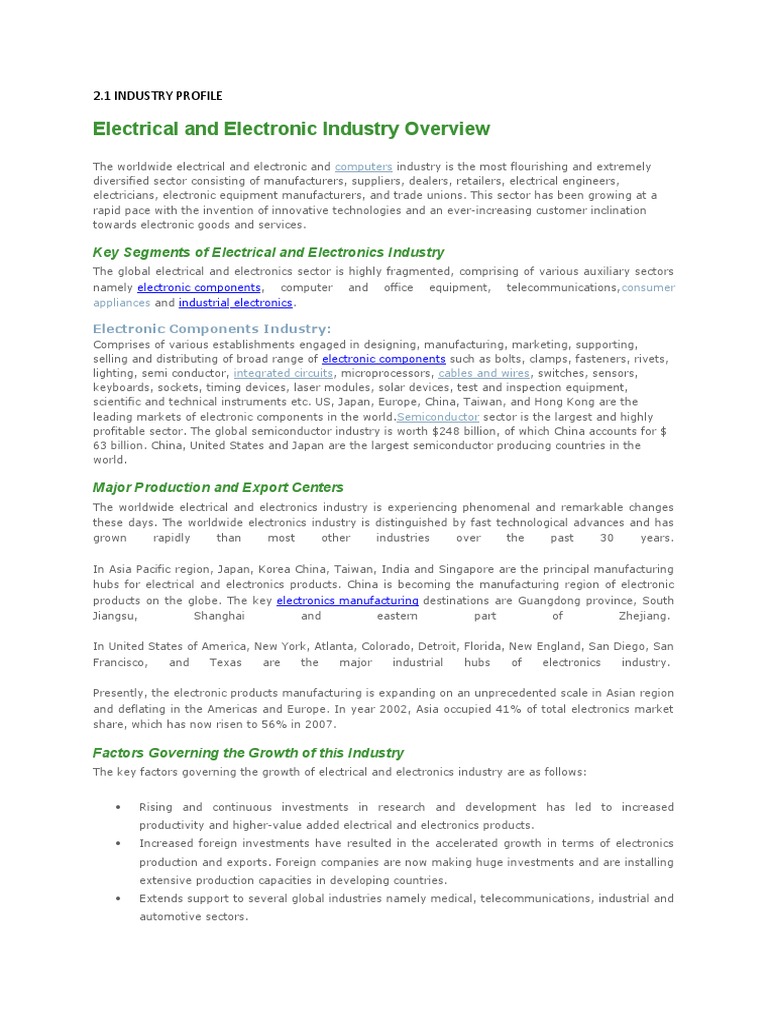 2.1 INDUSTRY PROFILE

Electrical and Electronic Industry Overview

The worldwide electrical and electronic and computers industry is the most flourishing and extremely diversified sector consisting of manufacturers, suppliers, dealers, retailers, electrical engineers, electricians, electronic equipment manufacturers, and trade unions. This sector has been growing at a rapid pace with the invention of innovative technologies and an ever-increasing customer inclination towards electronic goods and services.

Key Segments of Electrical and Electronics Industry

The global electrical and electronics sector is highly fragmented, comprising of various auxiliary sectors namely electronic components, computer and office equipment, telecommunications,consumer appliances and industrial electronics.

Electronic Components Industry:

Comprises of various establishments engaged in designing, manufacturing, marketing, supporting, selling and distributing of broad range of electronic components such as bolts, clamps, fasteners, rivets, lighting, semi conductor, integrated circuits, microprocessors, cables and wires, switches, sensors, keyboards, sockets, timing devices, laser modules, solar devices, test and inspection equipment, scientific and technical instruments etc. US, Japan, Europe, China, Taiwan, and Hong Kong are the leading markets of electronic components in the world.Semiconductor sector is the largest and highly profitable sector. The global semiconductor industry is worth $248 billion, of which China accounts for $ 63 billion. China, United States and Japan are the largest semiconductor producing countries in the world.

Major Production and Export Centers

The worldwide electrical and electronics industry is experiencing phenomenal and remarkable changes these days. The worldwide electronics industry is distinguished by fast technological advances and has grown rapidly than most other industries over the past 30 years.

In Asia Pacific region, Japan, Korea China, Taiwan, India and Singapore are the principal manufacturing hubs for electrical and electronics products. China is becoming the manufacturing region of electronic products on the globe. The key electronics manufacturing destinations are Guangdong province, South Jiangsu, Shanghai and eastern part of Zhejiang.

In United States of America, New York, Atlanta, Colorado, Detroit, Florida, New England, San Diego, San Francisco, and Texas are the major industrial hubs of electronics industry.

Presently, the electronic products manufacturing is expanding on an unprecedented scale in Asian region and deflating in the Americas and Europe. In year 2002, Asia occupied 41% of total electronics market share, which has now risen to 56% in 2007.

Factors Governing the Growth of this Industry

The key factors governing the growth of electrical and electronics industry are as follows:

• Rising and continuous investments in research and development has led to increased productivity and higher-value added electrical and electronics products.
• Increased foreign investments have resulted in the accelerated growth in terms of electronics production and exports. Foreign companies are now making huge investments and are installing extensive production capacities in developing countries.
• Extends support to several global industries namely medical, telecommunications, industrial and automotive sectors.